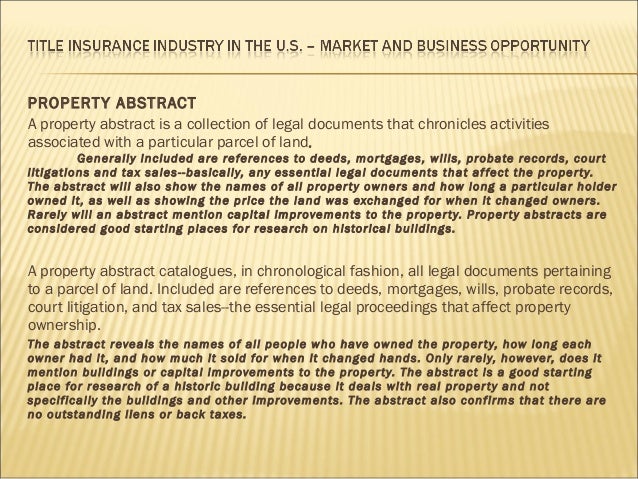 TITLE INSURANCE INDUSTRY IN THE U.S. – MARKET AND BUSINESS OPPORTUNITY

PROPERTY ABSTRACT

A property abstract is a collection of legal documents that chronicles activities associated with a particular parcel of land.

Generally included are references to deeds, mortgages, wills, probate records, court litigations and tax sales--basically, any essential legal documents that affect the property. The abstract will also show the names of all property owners and how long a particular holder owned it, as well as showing the price the land was exchanged for when it changed owners. Rarely will an abstract mention capital improvements to the property. Property abstracts are considered good starting places for research on historical buildings.

A property abstract catalogues, in chronological fashion, all legal documents pertaining to a parcel of land. Included are references to deeds, mortgages, wills, probate records, court litigation, and tax sales--the essential legal proceedings that affect property ownership.

The abstract reveals the names of all people who have owned the property, how long each owner had it, and how much it sold for when it changed hands. Only rarely, however, does it mention buildings or capital improvements to the property. The abstract is a good starting place for research of a historic building because it deals with real property and not specifically the buildings and other improvements. The abstract also confirms that there are no outstanding liens or back taxes.